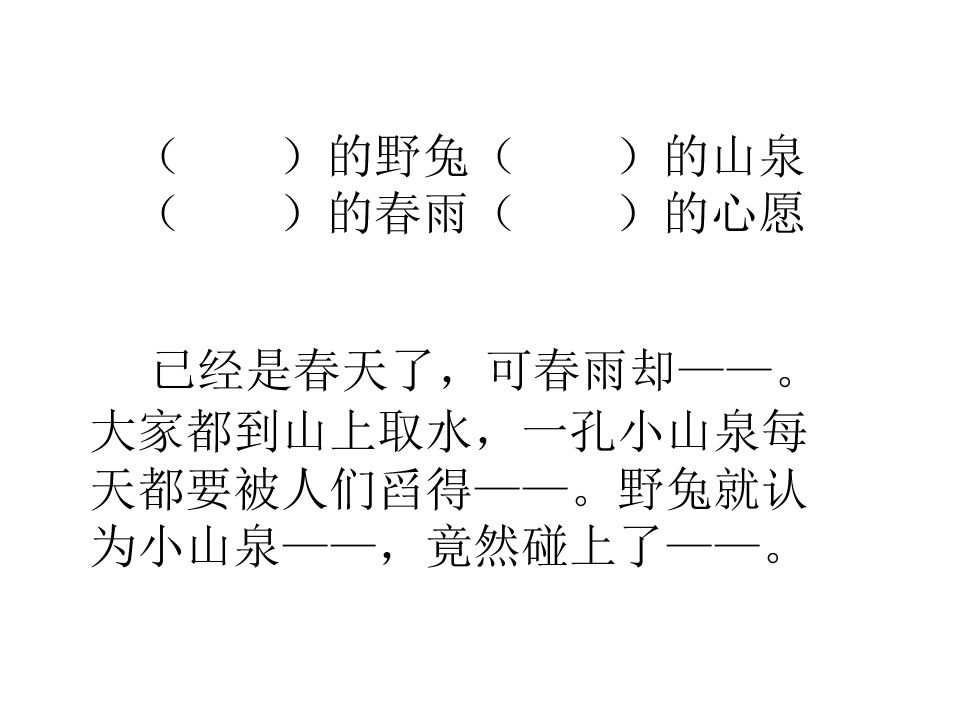 （　　）的野兔（　　）的山泉
（　　）的春雨（　　）的心愿

已经是春天了，可春雨却——。大家都到山上取水，一孔小山泉每天都要被人们舀得——。野兔就认为小山泉——，竟然碰上了——。